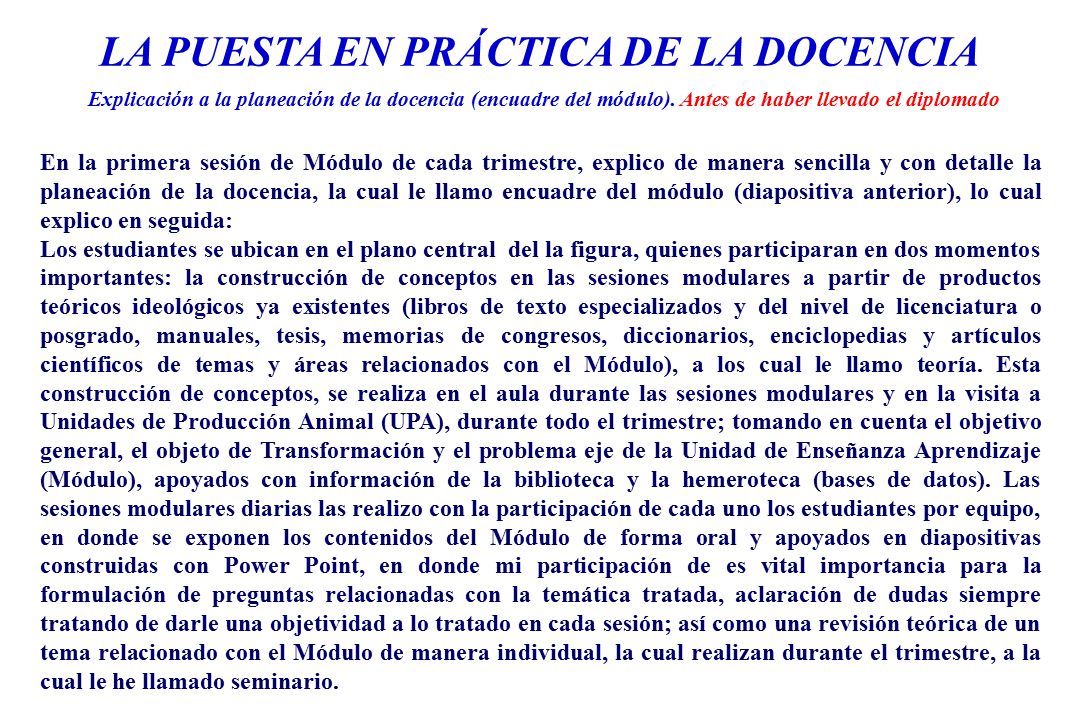 LA PUESTA EN PRÁCTICA DE LA DOCENCIA

Explicación a la planeación de la docencia (encuadre del módulo). Antes de haber llevado el diplomado

En la primera sesión de Módulo de cada trimestre, explico de manera sencilla y con detalle la planeación de la docencia, la cual le llamo encuadre del módulo (diapositiva anterior), lo cual explico en seguida:
Los estudiantes se ubican en el plano central del la figura, quienes participaran en dos momentos importantes: la construcción de conceptos en las sesiones modulares a partir de productos teóricos ideológicos ya existentes (libros de texto especializados y del nivel de licenciatura o posgrado, manuales, tesis, memorias de congresos, diccionarios, enciclopedias y artículos científicos de temas y áreas relacionados con el Módulo), a los cual le llamo teoría. Esta construcción de conceptos, se realiza en el aula durante las sesiones modulares y en la visita a Unidades de Producción Animal (UPA), durante todo el trimestre; tomando en cuenta el objetivo general, el objeto de Transformación y el problema eje de la Unidad de Enseñanza Aprendizaje (Módulo), apoyados con información de la biblioteca y la hemeroteca (bases de datos). Las sesiones modulares diarias las realizo con la participación de cada uno los estudiantes por equipo, en donde se exponen los contenidos del Módulo de forma oral y apoyados en diapositivas construidas con Power Point, en donde mi participación de es vital importancia para la formulación de preguntas relacionadas con la temática tratada, aclaración de dudas siempre tratando de darle una objetividad a lo tratado en cada sesión; así como una revisión teórica de un tema relacionado con el Módulo de manera individual, la cual realizan durante el trimestre, a la cual le he llamado seminario.